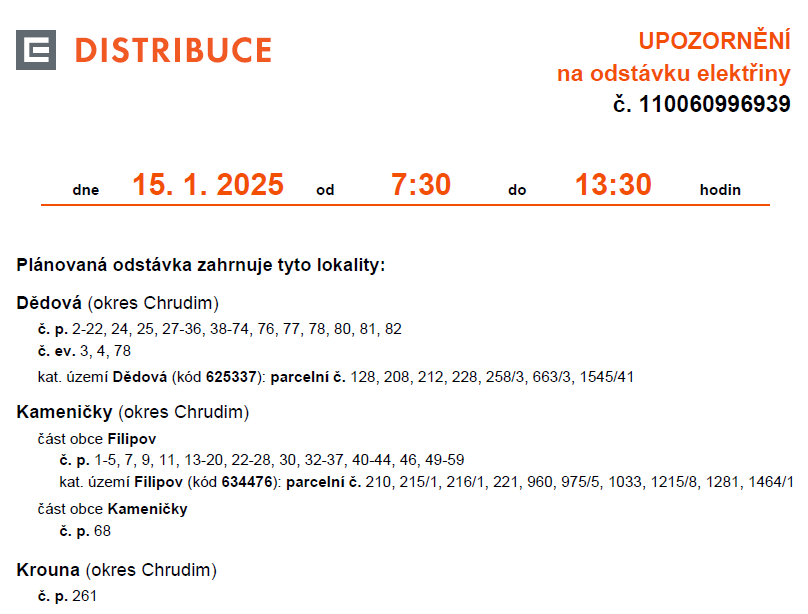 DISTRIBUCE

UPOZORNĚNÍ
na odstávku elektřiny
č. 110060996939

dne 15. 1. 2025 od 7:30 do 13:30 hodin

Plánovaná odstávka zahrnuje tyto lokality:

Dědová (okres Chrudim)
č. p. 2-22, 24, 25, 27-36, 38-74, 76, 77, 78, 80, 81, 82
č. ev. 3, 4, 78
kat. území Dědová (kód 625337): parcelní č. 128, 208, 212, 228, 258/3, 663/3, 1545/41

Kameničky (okres Chrudim)
část obce Filipov
č. p. 1-5, 7, 9, 11, 13-20, 22-28, 30, 32-37, 40-44, 46, 49-59
kat. území Filipov (kód 634476): parcelní č. 210, 215/1, 216/1, 221, 960, 975/5, 1033, 1215/8, 1281, 1464/1
část obce Kameničky
č. p. 68

Krouna (okres Chrudim)
č. p. 261